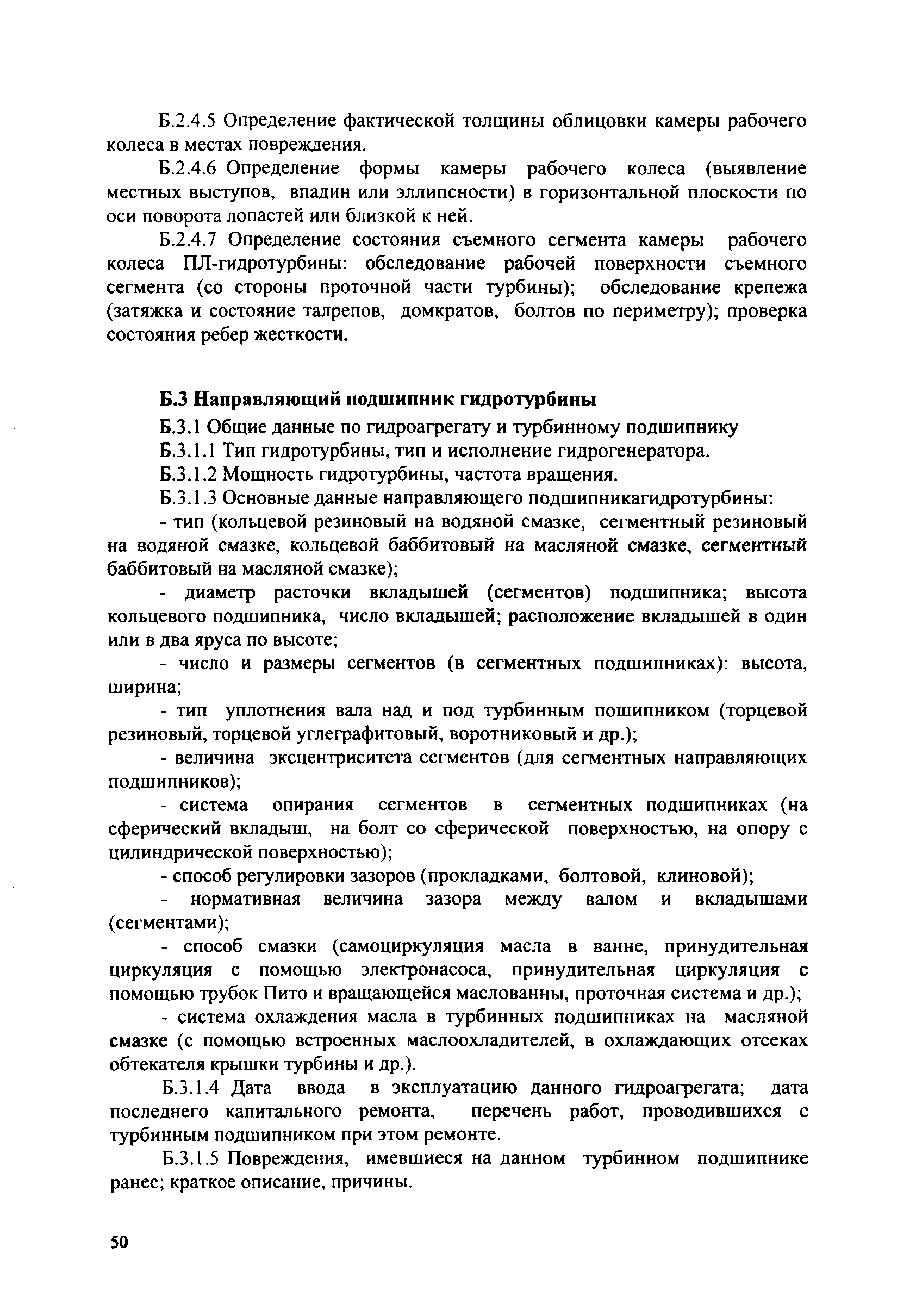 Б.2.4.5 Определение фактической толщины облицовки камеры рабочего колеса в местах повреждения.

Б.2.4.6 Определение формы камеры рабочего колеса (выявление местных выступов, впадин или эллипсности) в горизонтальной плоскости по оси поворота лопастей или близкой к ней.

Б.2.4.7 Определение состояния съемного сегмента камеры рабочего колеса ПЛ-гидротурбины: обследование рабочей поверхности съемного сегмента (со стороны проточной части турбины); обследование крепежа (затяжка и состояние талрепов, домкратов, болтов по периметру); проверка состояния ребер жесткости.

Б.3 Направляющий подшипник гидротурбины

Б.3.1 Общие данные по гидроагрегату и турбинному подшипнику

Б.3.1.1 Тип гидротурбины, тип и исполнение гидрогенератора.

Б.3.1.2 Мощность гидротурбины, частота вращения.

Б.3.1.3 Основные данные направляющего подшипникагидротурбины:

- тип (кольцевой резиновый на водяной смазке, сегментный резиновый на водяной смазке, кольцевой баббитовый на масляной смазке, сегментный баббитовый на масляной смазке);

- диаметр расточки вкладышей (сегментов) подшипника; высота кольцевого подшипника, число вкладышей; расположение вкладышей в один или в два яруса по высоте;

- число и размеры сегментов (в сегментных подшипниках): высота, ширина;

- тип уплотнения вала над и под турбинным пошипником (торцевой резиновый, торцевой углеграфитовый, воротниковый и др.);

- величина эксцентриситета сегментов (для сегментных направляющих подшипников);

- система опирания сегментов в сегментных подшипниках (на сферический вкладыш, на болт со сферической поверхностью, на опору с цилиндрической поверхностью);

- способ регулировки зазоров (прокладками, болтовой, клиновой);

- нормативная величина зазора между валом и вкладышами (сегментами);

- способ смазки (самоциркуляция масла в ванне, принудительная циркуляция с помощью электронасоса, принудительная циркуляция с помощью трубок Пито и вращающейся маслованны, проточная система и др.);

- система охлаждения масла в турбинных подшипниках на масляной смазке (с помощью встроенных маслоохладителей, в охлаждающих отсеках обтекателя крышки турбины и др.).

Б.3.1.4 Дата ввода в эксплуатацию данного гидроагрегата; дата последнего капитального ремонта, перечень работ, проводившихся с турбинным подшипником при этом ремонте.

Б.3.1.5 Повреждения, имевшиеся на данном турбинном подшипнике ранее; краткое описание, причины.

50